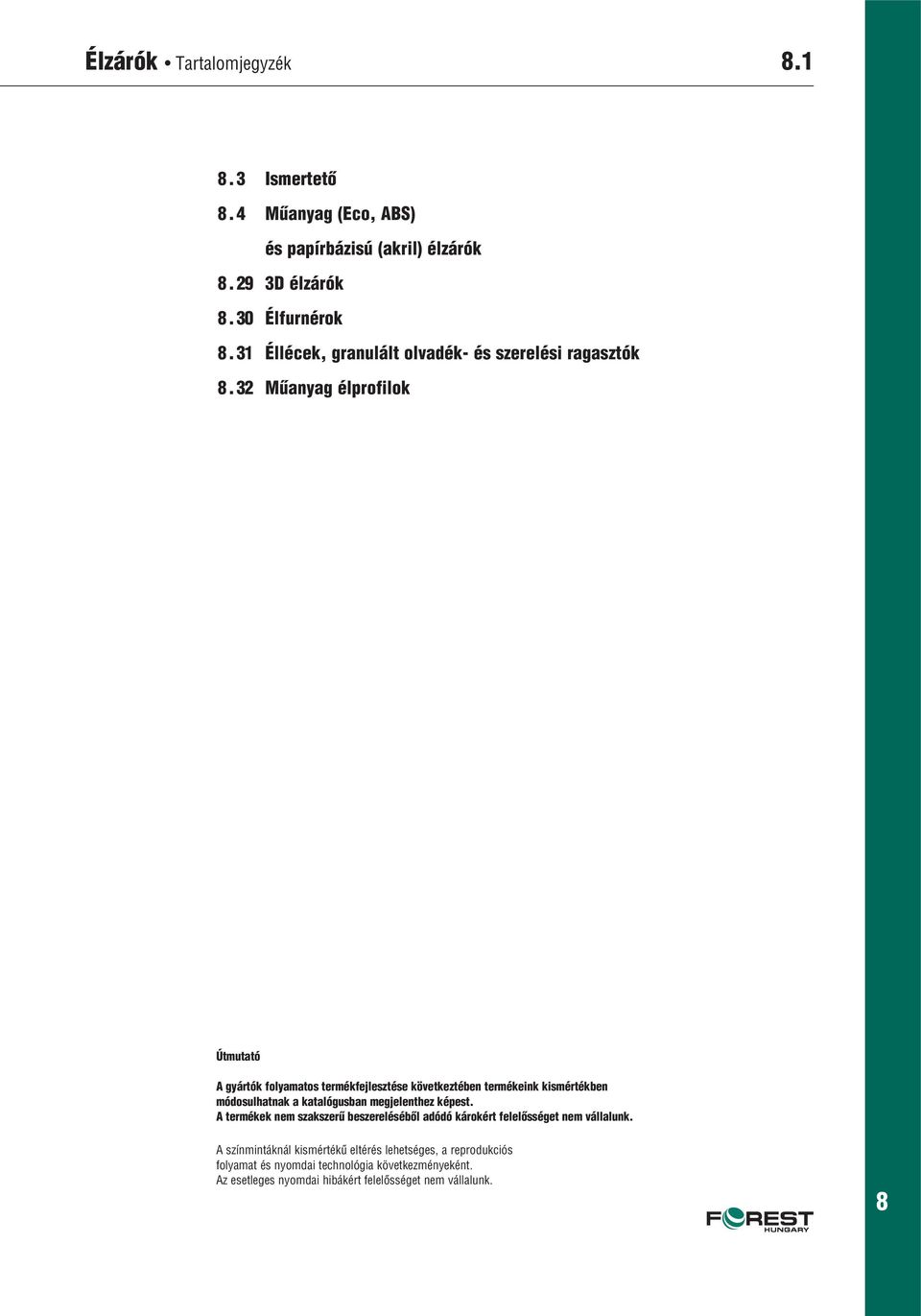 Élzárók • Tartalomjegyzék 8.1

8.3 Ismertető
8.4 Műanyag (Eco, ABS)
és papírbázisú (akril) élzárók
8.29 3D élzárók
8.30 Élfurnérok
8.31 Éllécek, granulált olvadék- és szerelési ragasztók
8.32 Műanyag élprofilok

Útmutató

A gyártók folyamatos termékfejlesztése következtében termékeink kismértékben módosulhatnak a katalógusban megjelenthez képest.
A termékek nem szakszerű beszereléséből adódó károkért felelősséget nem vállalunk.

A színmintáknál kismértékű eltérés lehetséges, a reprodukciós folyamat és nyomdai technológia következményeként.
Az esetleges nyomdai hibákért felelősséget nem vállalunk.

FOREST HUNGARY

8